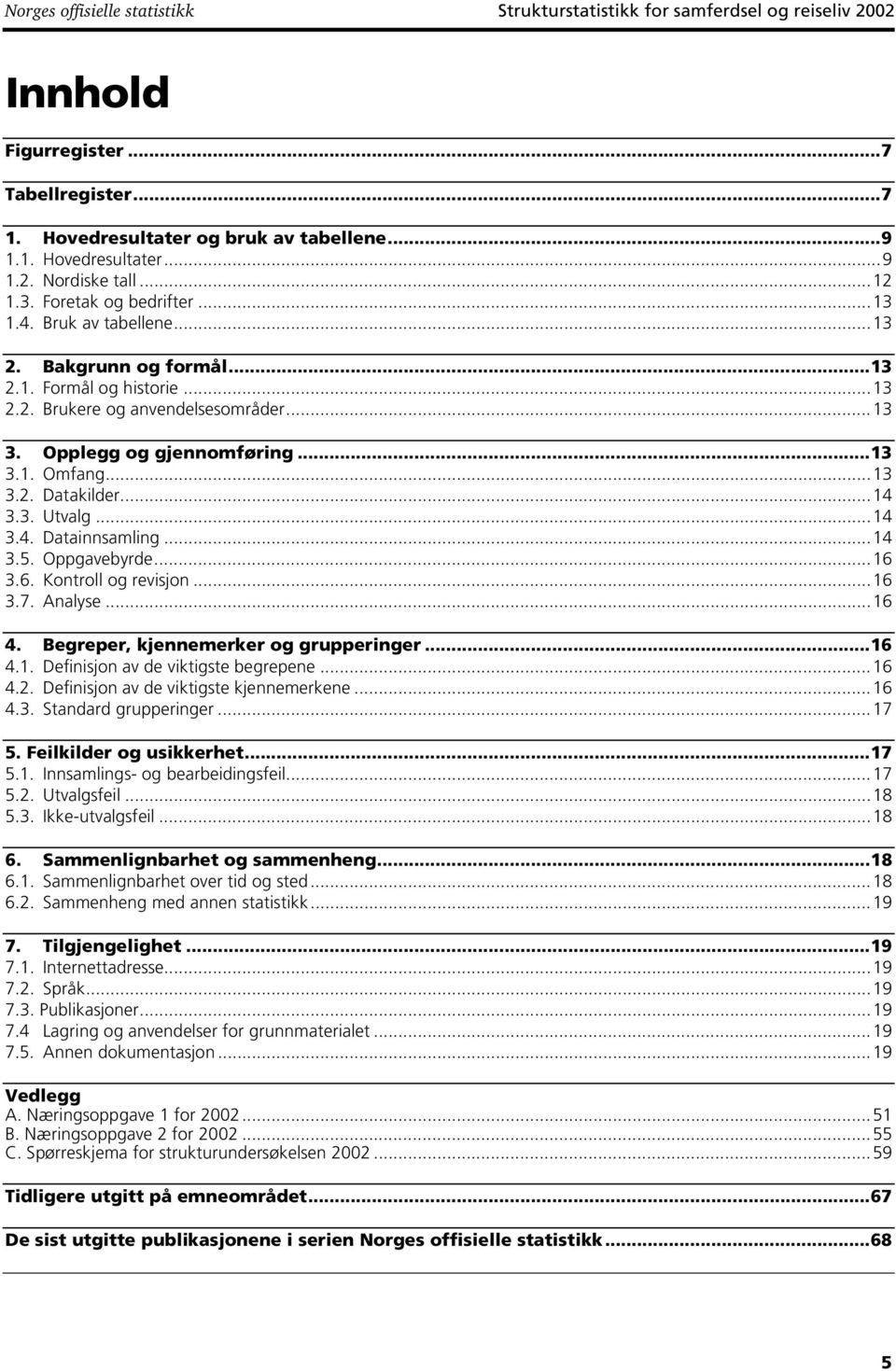 Norges offisielle statistikk Strukturstatistikk for samferdsel og reiseliv 2002

Innhold

Figurregister ...7

Tabellregister...7

1. Hovedresultater og bruk av tabellene...9
1.1. Hovedresultater...9
1.2. Nordiske tall...12
1.3. Foretak og bedrifter...13
1.4. Bruk av tabellene...13

2. Bakgrunn og formål...13
2.1. Formål og historie...13
2.2. Brukere og anvendelsesområder...13

3. Opplegg og gjennomføring...13
3.1. Omfang...13
3.2. Datakilder...14
3.3. Utvalg...14
3.4. Datainnsamling...14
3.5. Oppgavebyrde...16
3.6. Kontroll og revisjon...16
3.7. Analyse...16

4. Begreper, kjennemerker og grupperinger...16
4.1. Definisjon av de viktigste begrepene...16
4.2. Definisjon av de viktigste kjennemerkene...16
4.3. Standard grupperinger...17

5. Feilkilder og usikkerhet...17
5.1. Innsamlings- og bearbeidingsfeil...17
5.2. Utvalgsfeil...18
5.3. Ikke-utvalgsfeil...18

6. Sammenlignbarhet og sammenheng...18
6.1. Sammenlignbarhet over tid og sted...18
6.2. Sammenheng med annen statistikk...19

7. Tilgjengelighet...19
7.1. Internettadresse...19
7.2. Språk...19
7.3. Publikasjoner...19
7.4 Lagring og anvendelser for grunnmaterialet...19
7.5. Annen dokumentasjon...19

Vedlegg
A. Næringsoppgave 1 for 2002...51
B. Næringsoppgave 2 for 2002...55
C. Spørreskjema for strukturundersøkelsen 2002...59

Tidligere utgitt på emneområdet...67

De sist utgitte publikasjonene i serien Norges offisielle statistikk...68

5